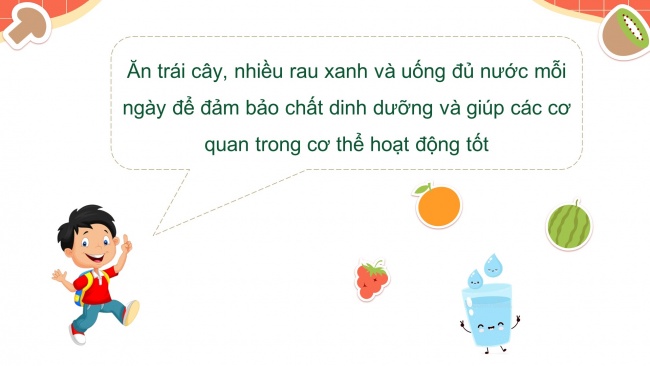 Ăn trái cây, nhiều rau xanh và uống đủ nước mỗi ngày để đảm bảo chất dinh dưỡng và giúp các cơ quan trong cơ thể hoạt động tốt